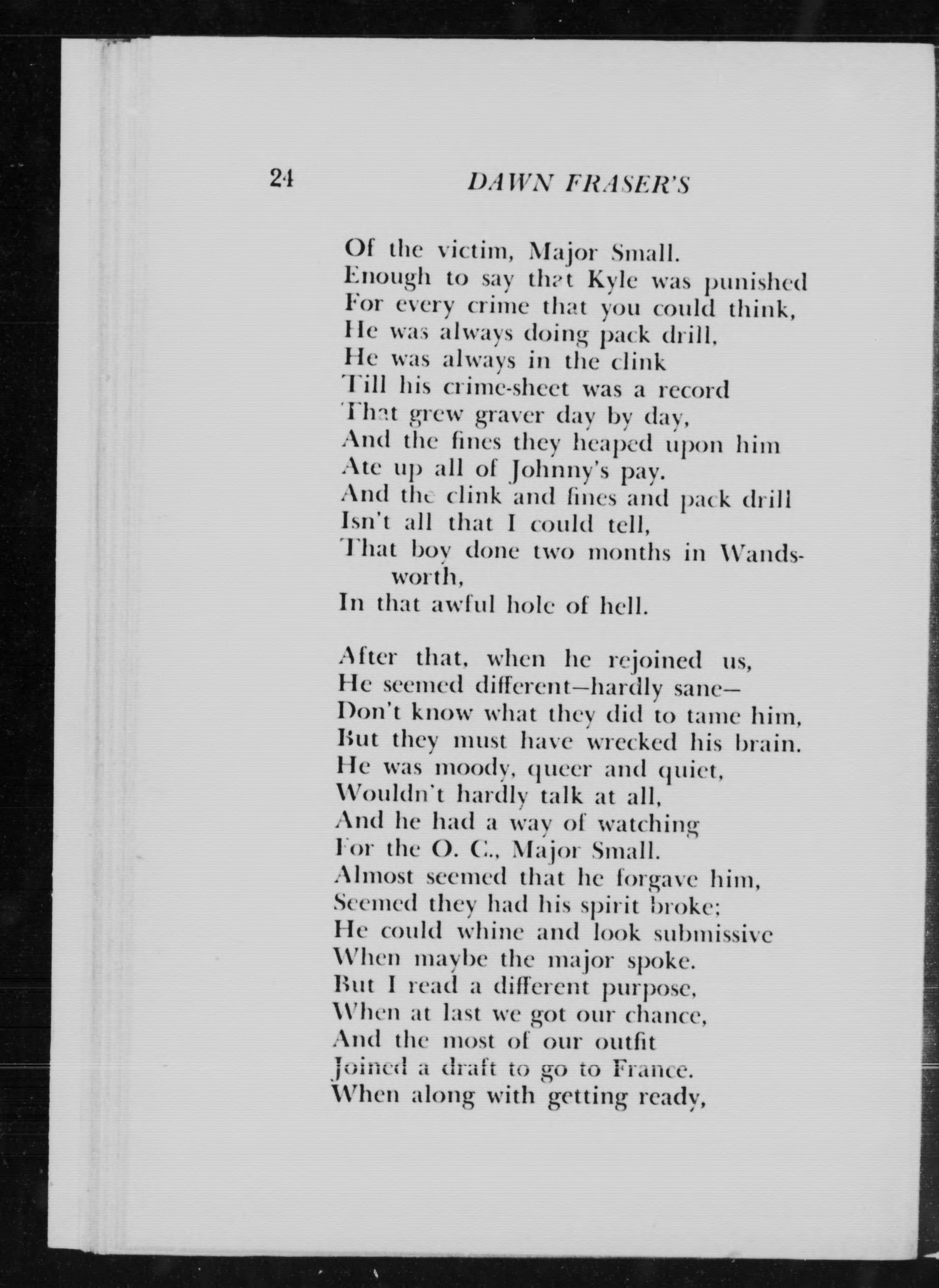 24 DAWN FRASER'S

Of the victim, Major Small.
Enough to say that Kyle was punished
For every crime that you could think,
He was always doing pack drill,
He was always in the clink
Till his crime-sheet was a record
That grew graver day by day,
And the fines they heaped upon him
Ate up all of Johnny's pay.
And the clink and fines and pack drill
Isn't all that I could tell,
That boy done two months in Wandsworth,
In that awful hole of hell.

After that, when he rejoined us,
He seemed different—hardly sane—
Don't know what they did to tame him,
But they must have wrecked his brain.
He was moody, queer and quiet,
Wouldn't hardly talk at all,
And he had a way of watching
For the O. C., Major Small.
Almost seemed that he forgave him,
Seemed they had his spirit broke;
He could whine and look submissive
When maybe the major spoke.
But I read a different purpose,
When at last we got our chance,
And the most of our outfit
Joined a draft to go to France.
When along with getting ready,